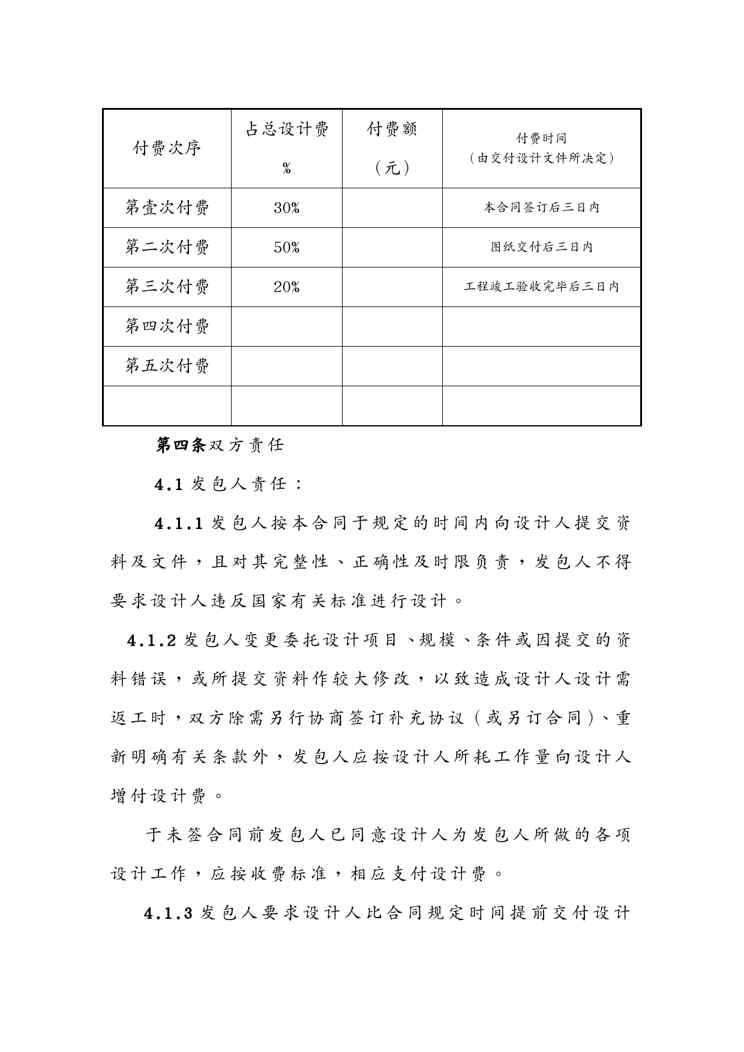 | 付费次序 | 占总设计费 % | 付费额 （元） | 付费时间 （由交付设计文件所决定） |
|---|---|---|---|
| 第壹次付费 | 30% |  | 本合同签订后三日内 |
| 第二次付费 | 50% |  | 图纸交付后三日内 |
| 第三次付费 | 20% |  | 工程竣工验收完毕后三日内 |
| 第四次付费 |  |  |  |
| 第五次付费 |  |  |  |
|  |  |  |  |

第四条双方责任

4.1 发包人责任：

4.1.1 发包人按本合同于规定的时间内向设计人提交资料及文件，且对其完整性、正确性及时限负责，发包人不得要求设计人违反国家有关标准进行设计。

4.1.2 发包人变更委托设计项目、规模、条件或因提交的资料错误，或所提交资料作较大修改，以致造成设计人设计需返工时，双方除需另行协商签订补充协议（或另订合同）、重新明确有关条款外，发包人应按设计人所耗工作量向设计人增付设计费。

于未签合同前发包人已同意设计人为发包人所做的各项设计工作，应按收费标准，相应支付设计费。

4.1.3 发包人要求设计人比合同规定时间提前交付设计